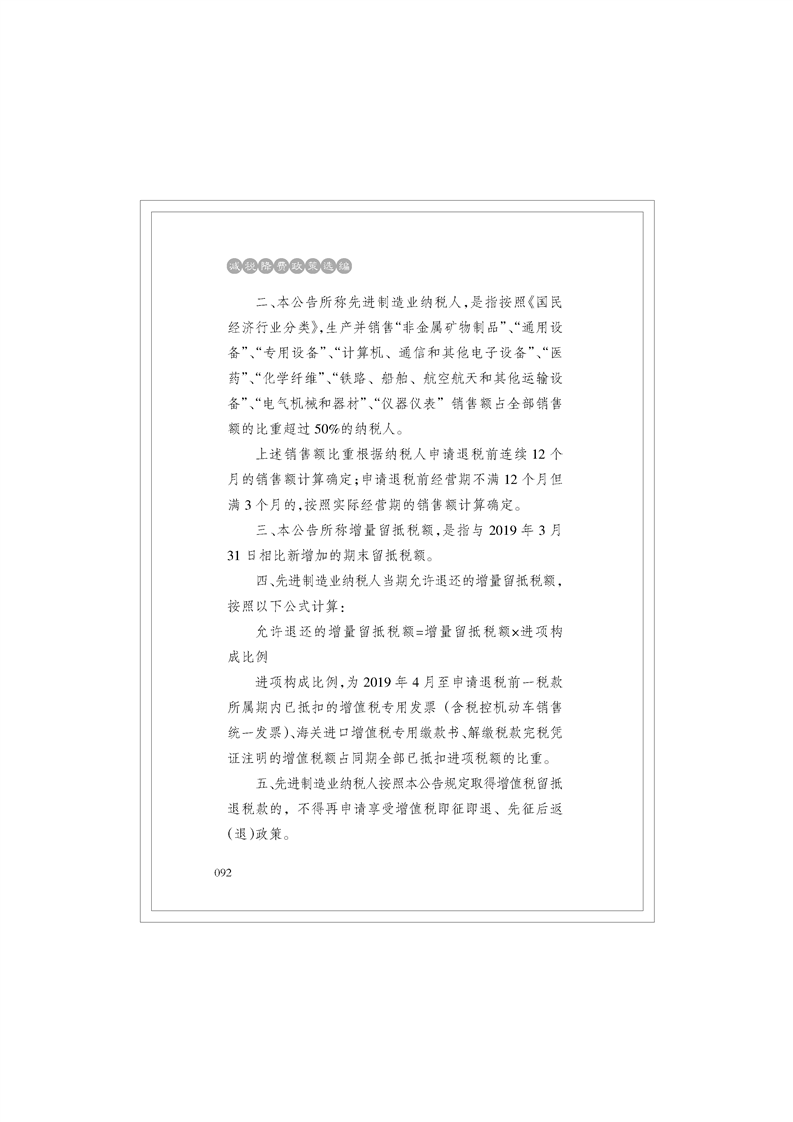 减税降费政策选编

二、本公告所称先进制造业纳税人，是指按照《国民经济行业分类》，生产并销售“非金属矿物制品”、“通用设备”、“专用设备”、“计算机、通信和其他电子设备”、“医药”、“化学纤维”、“铁路、船舶、航空航天和其他运输设备”、“电气机械和器材”、“仪器仪表”销售额占全部销售额的比重超过50%的纳税人。

上述销售额比重根据纳税人申请退税前连续12个月的销售额计算确定；申请退税前经营期不满12个月但满3个月的，按照实际经营期的销售额计算确定。

三、本公告所称增量留抵税额，是指与2019年3月31日相比新增加的期末留抵税额。

四、先进制造业纳税人当期允许退还的增量留抵税额，按照以下公式计算：

允许退还的增量留抵税额=增量留抵税额×进项构成比例

进项构成比例，为2019年4月至申请退税前一税款所属期内已抵扣的增值税专用发票（含税控机动车销售统一发票）、海关进口增值税专用缴款书、解缴税款完税凭证注明的增值税额占同期全部已抵扣进项税额的比重。

五、先进制造业纳税人按照本公告规定取得增值税留抵退税款的，不得再申请享受增值税即征即退、先征后返（退）政策。

092